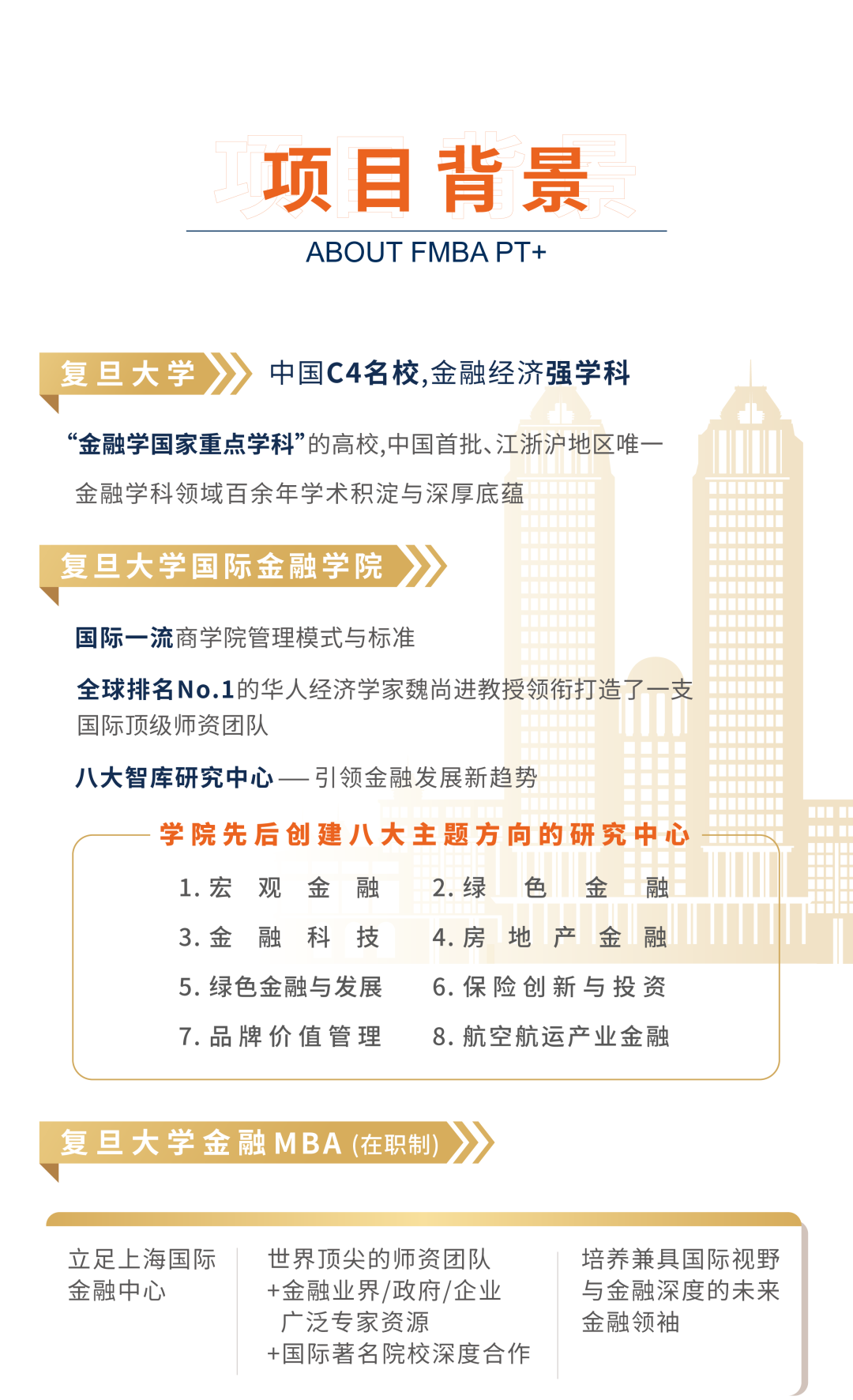 项目背景
ABOUT FMBA PT+

复旦大学
中国C4名校,金融经济强学科

“金融学国家重点学科”的高校,中国首批、江浙沪地区唯一

金融学科领域百余年学术积淀与深厚底蕴

复旦大学国际金融学院

国际一流商学院管理模式与标准

全球排名No.1的华人经济学家魏尚进教授领衔打造了一支国际顶级师资团队

八大智库研究中心 —— 引领金融发展新趋势

学院先后创建八大主题方向的研究中心

1. 宏观金融
2. 绿色金融
3. 金融科技
4. 房地产金融
5. 绿色金融与发展
6. 保险创新与投资
7. 品牌价值管理
8. 航空航运产业金融

复旦大学金融MBA (在职制)

立足上海国际金融中心

世界顶尖的师资团队
+金融业界/政府/企业广泛专家资源
+国际著名院校深度合作

培养兼具国际视野与金融深度的未来金融领袖